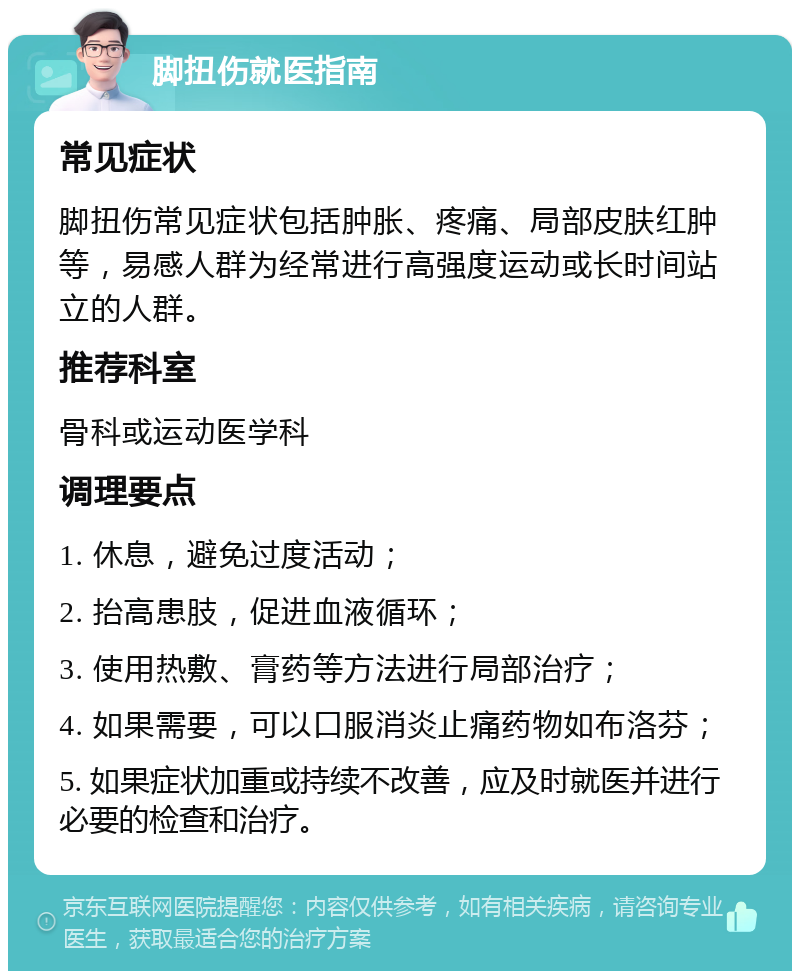 脚扭伤就医指南

常见症状

脚扭伤常见症状包括肿胀、疼痛、局部皮肤红肿等，易感人群为经常进行高强度运动或长时间站立的人群。

推荐科室

骨科或运动医学科

调理要点

1. 休息，避免过度活动；

2. 抬高患肢，促进血液循环；

3. 使用热敷、膏药等方法进行局部治疗；

4. 如果需要，可以口服消炎止痛药物如布洛芬；

5. 如果症状加重或持续不改善，应及时就医并进行必要的检查和治疗。

京东互联网医院提醒您：内容仅供参考，如有相关疾病，请咨询专业医生，获取最适合您的治疗方案